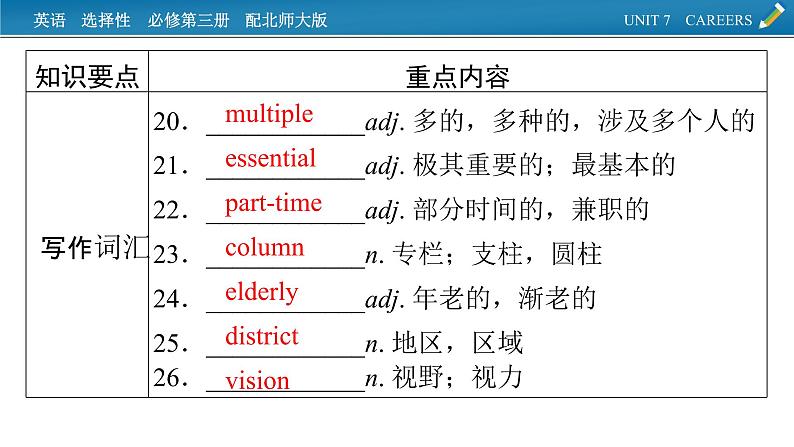 英语 选择性 必修第三册 配北师大版

UNIT 7 CAREERS

| 知识要点 | 重点内容 |
|---|---|
| 写作词汇 | 20. multiple adj. 多的，多种的，涉及多个人的<br>21. essential adj. 极其重要的；最基本的<br>22. part-time adj. 部分时间的，兼职的<br>23. column n. 专栏；支柱，圆柱<br>24. elderly adj. 年老的，渐老的<br>25. district n. 地区，区域<br>26. vision n. 视野；视力 |